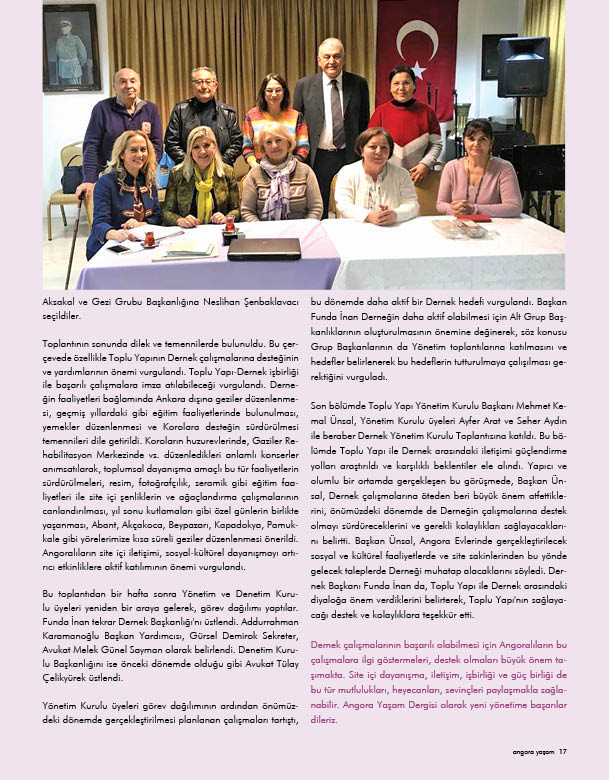 Aksakal ve Gezi Grubu Başkanlığına Neslihan Şenbaklavacı seçildiler.

Toplantının sonunda dilek ve temennilerde bulunuldu. Bu çerçevede özellikle Toplu Yapının Dernek çalışmalarına desteğinin ve yardımlarının önemi vurgulandı. Toplu Yapı-Dernek işbirliği ile başarılı çalışmalara imza atılabileceği vurgulandı. Derneğin faaliyetleri bağlamında Ankara dışına geziler düzenlenmesi, geçmiş yıllardaki gibi eğitim faaliyetlerinde bulunulması, yemekler düzenlenmesi ve Korolara desteğin sürdürülmesi temennileri dile getirildi. Koroların huzurevlerinde, Gaziler Rehabilitasyon Merkezinde vs. düzenledikleri anlamlı konserler anımsatılarak, toplumsal dayanışma amaçlı bu tür faaliyetlerin sürdürülmeleri, resim, fotoğrafçılık, seramik gibi eğitim faaliyetleri ile site içi şenliklerin ve ağaçlandırma çalışmalarının canlandırılması, yıl sonu kutlamaları gibi özel günlerin birlikte yaşanması, Abant, Akçakoca, Beypazarı, Kapadokya, Pamukkale gibi yörelerimize kısa süreli geziler düzenlenmesi önerildi. Angoralıların site içi iletişimi, sosyal-kültürel dayanışmayı artırıcı etkinliklere aktif katılımının önemi vurgulandı.

Bu toplantıdan bir hafta sonra Yönetim ve Denetim Kurulu üyeleri yeniden bir araya gelerek, görev dağılımı yaptılar. Funda İnan tekrar Dernek Başkanlığı'nı üstlendi. Addurrahman Karamanoğlu Başkan Yardımcısı, Gürsel Demirok Sekreter, Avukat Melek Günel Sayman olarak belirlendi. Denetim Kurulu Başkanlığını ise önceki dönemde olduğu gibi Avukat Tülay Çelikyürek üstlendi.

Yönetim Kurulu üyeleri görev dağılımının ardından önümüzdeki dönemde gerçekleştirilmesi planlanan çalışmaları tartıştı, bu dönemde daha aktif bir Dernek hedefi vurgulandı. Başkan Funda İnan Derneğin daha aktif olabilmesi için Alt Grup Başkanlıklarının oluşturulmasının önemine değinerek, söz konusu Grup Başkanlarının da Yönetim toplantılarına katılmasını ve hedefler belirlenerek bu hedeflerin tutturulmaya çalışılması gerektiğini vurguladı.

Son bölümde Toplu Yapı Yönetim Kurulu Başkanı Mehmet Kemal Ünsal, Yönetim Kurulu üyeleri Ayfer Arat ve Seher Aydın ile beraber Dernek Yönetim Kurulu Toplantısına katıldı. Bu bölümde Toplu Yapı ile Dernek arasındaki iletişimi güçlendirme yolları araştırıldı ve karşılıklı beklentiler ele alındı. Yapıcı ve olumlu bir ortamda gerçekleşen bu görüşmede, Başkan Ünsal, Dernek çalışmalarına öteden beri büyük önem atfettiklerini, önümüzdeki dönemde de Derneğin çalışmalarına destek olmayı sürdüreceklerini ve gerekli kolaylıkları sağlayacaklarını belirtti. Başkan Ünsal, Angora Evlerinde gerçekleştirilecek sosyal ve kültürel faaliyetlerde ve site sakinlerinden bu yönde gelecek taleplerde Derneği muhatap alacaklarını söyledi. Dernek Başkanı Funda İnan da, Toplu Yapı ile Dernek arasındaki diyaloğa önem verdiklerini belirterek, Toplu Yapı'nın sağlayacağı destek ve kolaylıklara teşekkür etti.

Dernek çalışmalarının başarılı olabilmesi için Angoralıların bu çalışmalara ilgi göstermeleri, destek olmaları büyük önem taşımakta. Site içi dayanışma, iletişim, işbirliği ve güç birliği de bu tür mutlulukları, heyecanları, sevinçleri paylaşmakla sağlanabilir. Angora Yaşam Dergisi olarak yeni yönetime başarılar dileriz.

angora yaşam 17